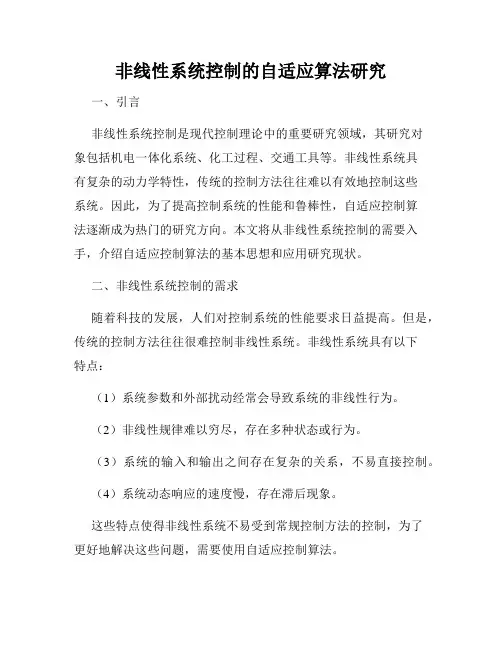 非线性系统控制的自适应算法研究

一、引言

非线性系统控制是现代控制理论中的重要研究领域，其研究对象包括机电一体化系统、化工过程、交通工具等。非线性系统具有复杂的动力学特性，传统的控制方法往往难以有效地控制这些系统。因此，为了提高控制系统的性能和鲁棒性，自适应控制算法逐渐成为热门的研究方向。本文将从非线性系统控制的需要入手，介绍自适应控制算法的基本思想和应用研究现状。

二、非线性系统控制的需求

随着科技的发展，人们对控制系统的性能要求日益提高。但是，传统的控制方法往往很难控制非线性系统。非线性系统具有以下特点：

（1）系统参数和外部扰动经常会导致系统的非线性行为。

（2）非线性规律难以穷尽，存在多种状态或行为。

（3）系统的输入和输出之间存在复杂的关系，不易直接控制。

（4）系统动态响应的速度慢，存在滞后现象。

这些特点使得非线性系统不易受到常规控制方法的控制，为了更好地解决这些问题，需要使用自适应控制算法。